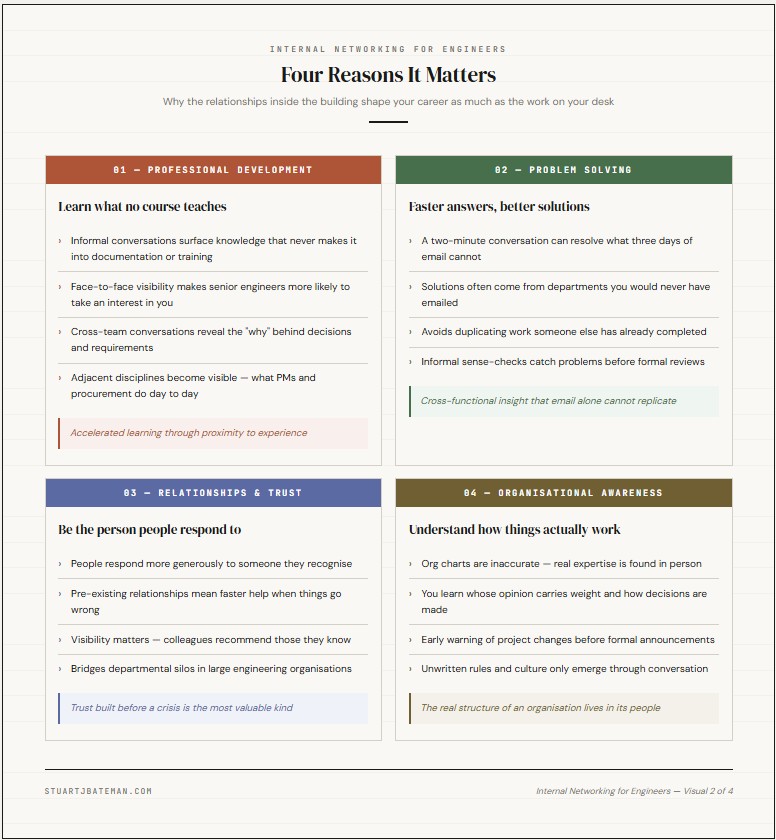 INTERNAL NETWORKING FOR ENGINEERS

Four Reasons It Matters

Why the relationships inside the building shape your career as much as the work on your desk

01 — PROFESSIONAL DEVELOPMENT

Learn what no course teaches

› Informal conversations surface knowledge that never makes it into documentation or training

› Face-to-face visibility makes senior engineers more likely to take an interest in you

› Cross-team conversations reveal the "why" behind decisions and requirements

› Adjacent disciplines become visible — what PMs and procurement do day to day

Accelerated learning through proximity to experience

02 — PROBLEM SOLVING

Faster answers, better solutions

› A two-minute conversation can resolve what three days of email cannot

› Solutions often come from departments you would never have emailed

› Avoids duplicating work someone else has already completed

› Informal sense-checks catch problems before formal reviews

Cross-functional insight that email alone cannot replicate

03 — RELATIONSHIPS & TRUST

Be the person people respond to

› People respond more generously to someone they recognise

› Pre-existing relationships mean faster help when things go wrong

› Visibility matters — colleagues recommend those they know

› Bridges departmental silos in large engineering organisations

Trust built before a crisis is the most valuable kind

04 — ORGANISATIONAL AWARENESS

Understand how things actually work

› Org charts are inaccurate — real expertise is found in person

› You learn whose opinion carries weight and how decisions are made

› Early warning of project changes before formal announcements

› Unwritten rules and culture only emerge through conversation

The real structure of an organisation lives in its people

STUARTJBATEMAN.COM

Internal Networking for Engineers — Visual 2 of 4